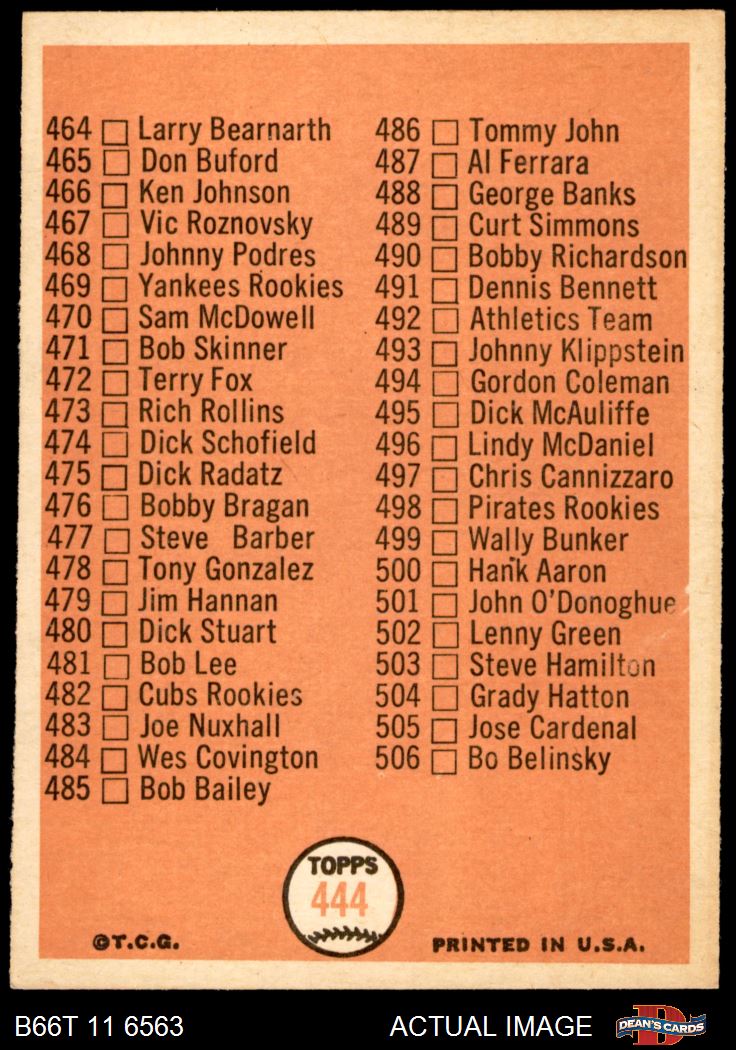 464 ☐ Larry Bearnarth
465 ☐ Don Buford
466 ☐ Ken Johnson
467 ☐ Vic Roznovsky
468 ☐ Johnny Podres
469 ☐ Yankees Rookies
470 ☐ Sam McDowell
471 ☐ Bob Skinner
472 ☐ Terry Fox
473 ☐ Rich Rollins
474 ☐ Dick Schofield
475 ☐ Dick Radatz
476 ☐ Bobby Bragan
477 ☐ Steve Barber
478 ☐ Tony Gonzalez
479 ☐ Jim Hannan
480 ☐ Dick Stuart
481 ☐ Bob Lee
482 ☐ Cubs Rookies
483 ☐ Joe Nuxhall
484 ☐ Wes Covington
485 ☐ Bob Bailey

486 ☐ Tommy John
487 ☐ Al Ferrara
488 ☐ George Banks
489 ☐ Curt Simmons
490 ☐ Bobby Richardson
491 ☐ Dennis Bennett
492 ☐ Athletics Team
493 ☐ Johnny Klippstein
494 ☐ Gordon Coleman
495 ☐ Dick McAuliffe
496 ☐ Lindy McDaniel
497 ☐ Chris Cannizzaro
498 ☐ Pirates Rookies
499 ☐ Wally Bunker
500 ☐ Hank Aaron
501 ☐ John O'Donoghue
502 ☐ Lenny Green
503 ☐ Steve Hamilton
504 ☐ Grady Hatton
505 ☐ Jose Cardenal
506 ☐ Bo Belinsky

TOPPS
444

©T.C.G.

PRINTED IN U.S.A.

B66T 11 6563

ACTUAL IMAGE

DEAN'S CARDS